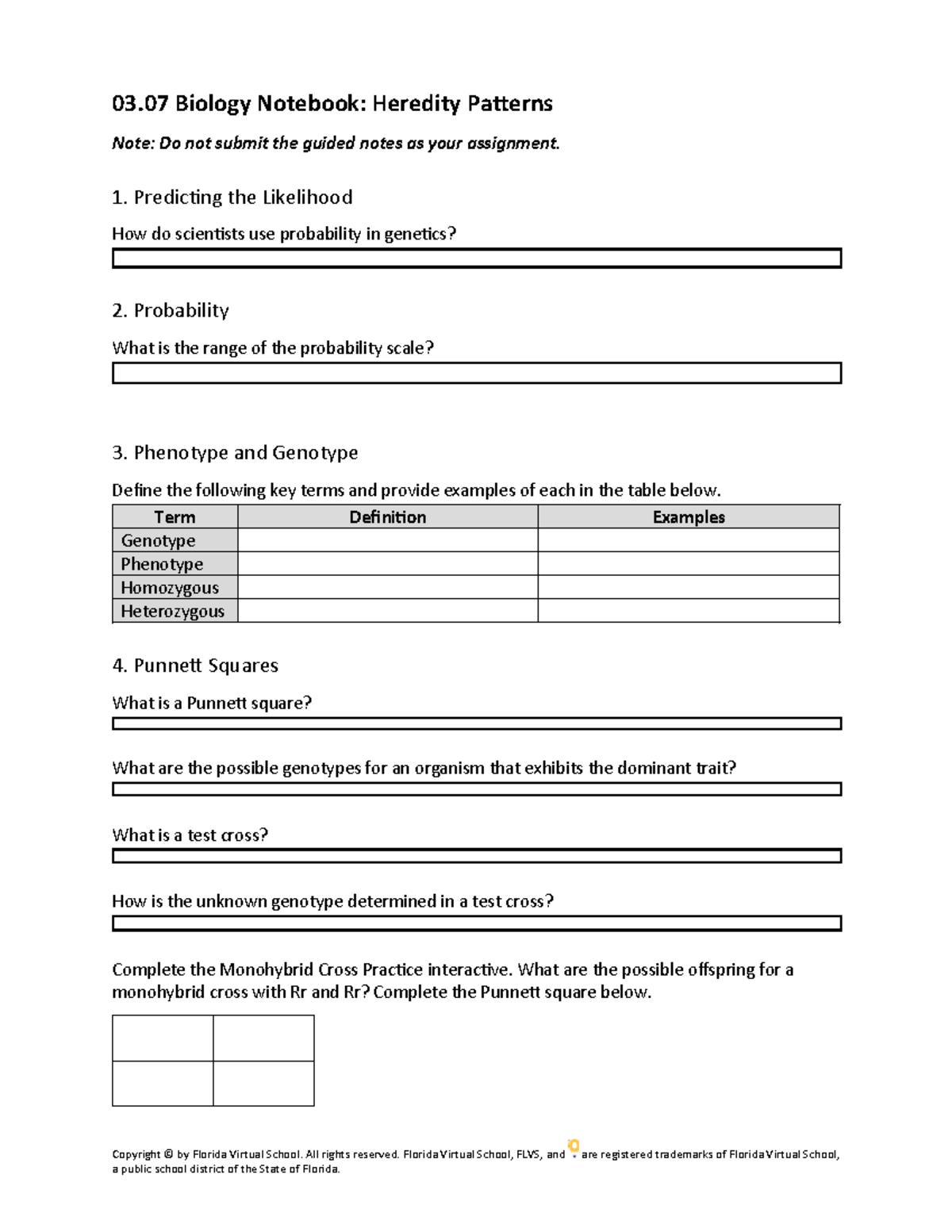 03.07 Biology Notebook: Heredity Patterns

Note: Do not submit the guided notes as your assignment.

1. Predicting the Likelihood

How do scientists use probability in genetics?

2. Probability

What is the range of the probability scale?

3. Phenotype and Genotype

Define the following key terms and provide examples of each in the table below.

| Term | Definition | Examples |
|---|---|---|
| Genotype | | |
| Phenotype | | |
| Homozygous | | |
| Heterozygous | | |

4. Punnett Squares

What is a Punnett square?

What are the possible genotypes for an organism that exhibits the dominant trait?

What is a test cross?

How is the unknown genotype determined in a test cross?

Complete the Monohybrid Cross Practice interactive. What are the possible offspring for a monohybrid cross with Rr and Rr? Complete the Punnett square below.

Copyright © by Florida Virtual School. All rights reserved. Florida Virtual School, FLVS, and are registered trademarks of Florida Virtual School, a public school district of the State of Florida.